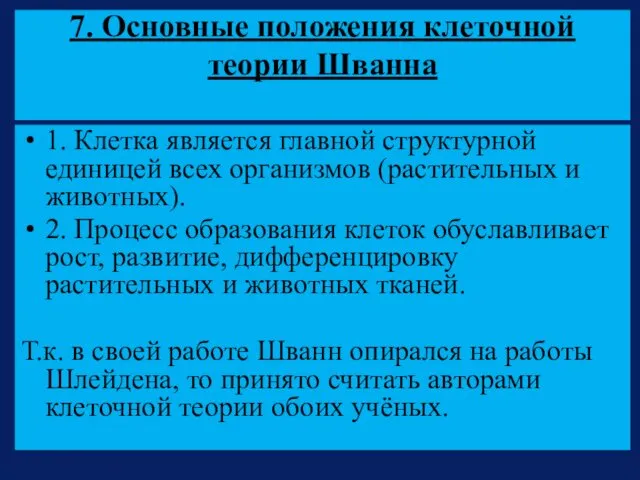 7. Основные положения клеточной теории Шванна

• 1. Клетка является главной структурной единицей всех организмов (растительных и животных).
• 2. Процесс образования клеток обуславливает рост, развитие, дифференцировку растительных и животных тканей.

Т.к. в своей работе Шванн опирался на работы Шлейдена, то принято считать авторами клеточной теории обоих учёных.